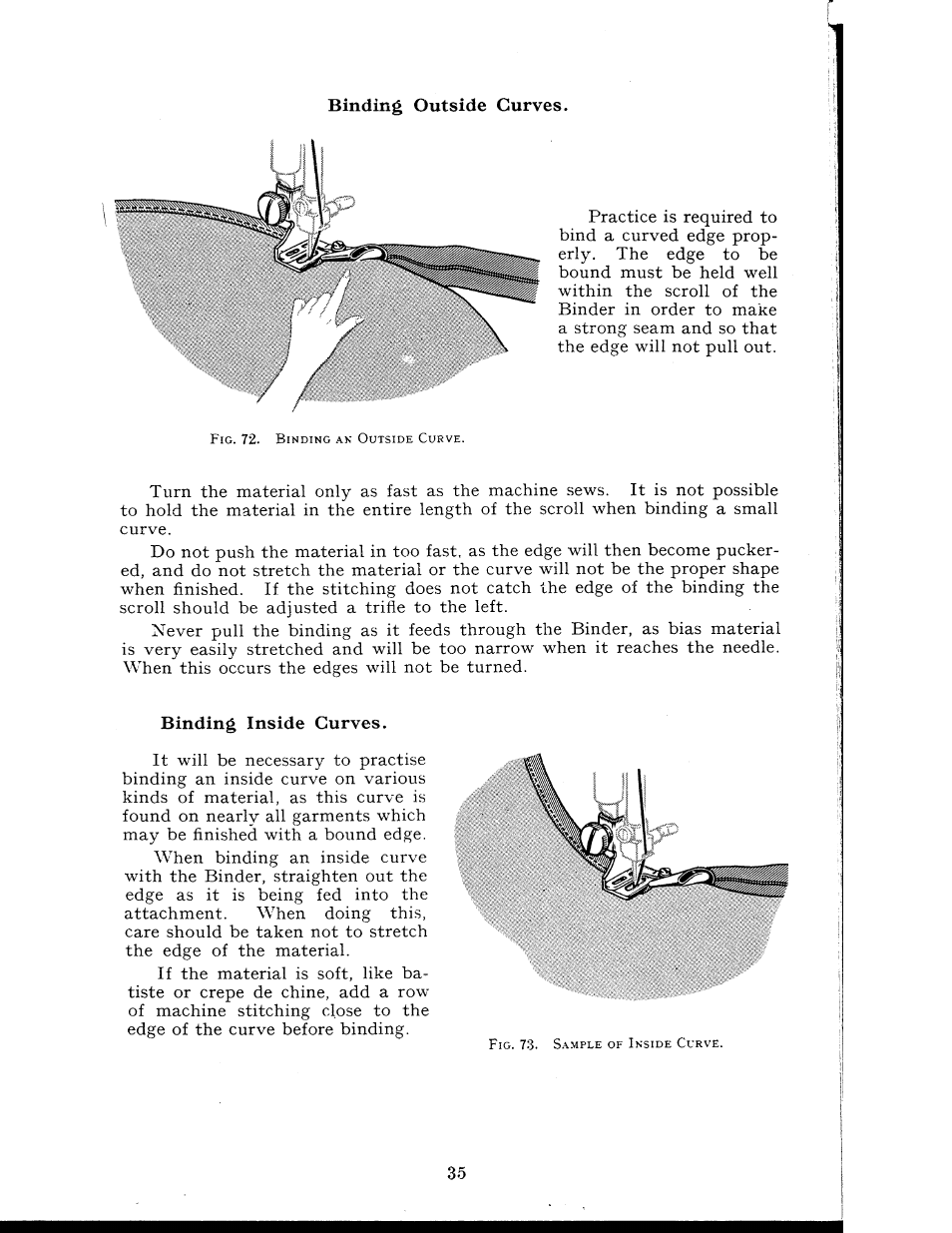 Binding Outside Curves.

Practice is required to bind a curved edge properly. The edge to be bound must be held well within the scroll of the Binder in order to make a strong seam and so that the edge will not pull out.

Fig. 72. Binding an Outside Curve.

Turn the material only as fast as the machine sews. It is not possible to hold the material in the entire length of the scroll when binding a small curve.

Do not push the material in too fast, as the edge will then become puckered, and do not stretch the material or the curve will not be the proper shape when finished. If the stitching does not catch the edge of the binding the scroll should be adjusted a trifle to the left.

Never pull the binding as it feeds through the Binder, as bias material is very easily stretched and will be too narrow when it reaches the needle. When this occurs the edges will not be turned.

Binding Inside Curves.

It will be necessary to practise binding an inside curve on various kinds of material, as this curve is found on nearly all garments which may be finished with a bound edge.

When binding an inside curve with the Binder, straighten out the edge as it is being fed into the attachment. When doing this, care should be taken not to stretch the edge of the material.

If the material is soft, like batiste or crepe de chine, add a row of machine stitching close to the edge of the curve before binding.

Fig. 73. Sample of Inside Curve.

35